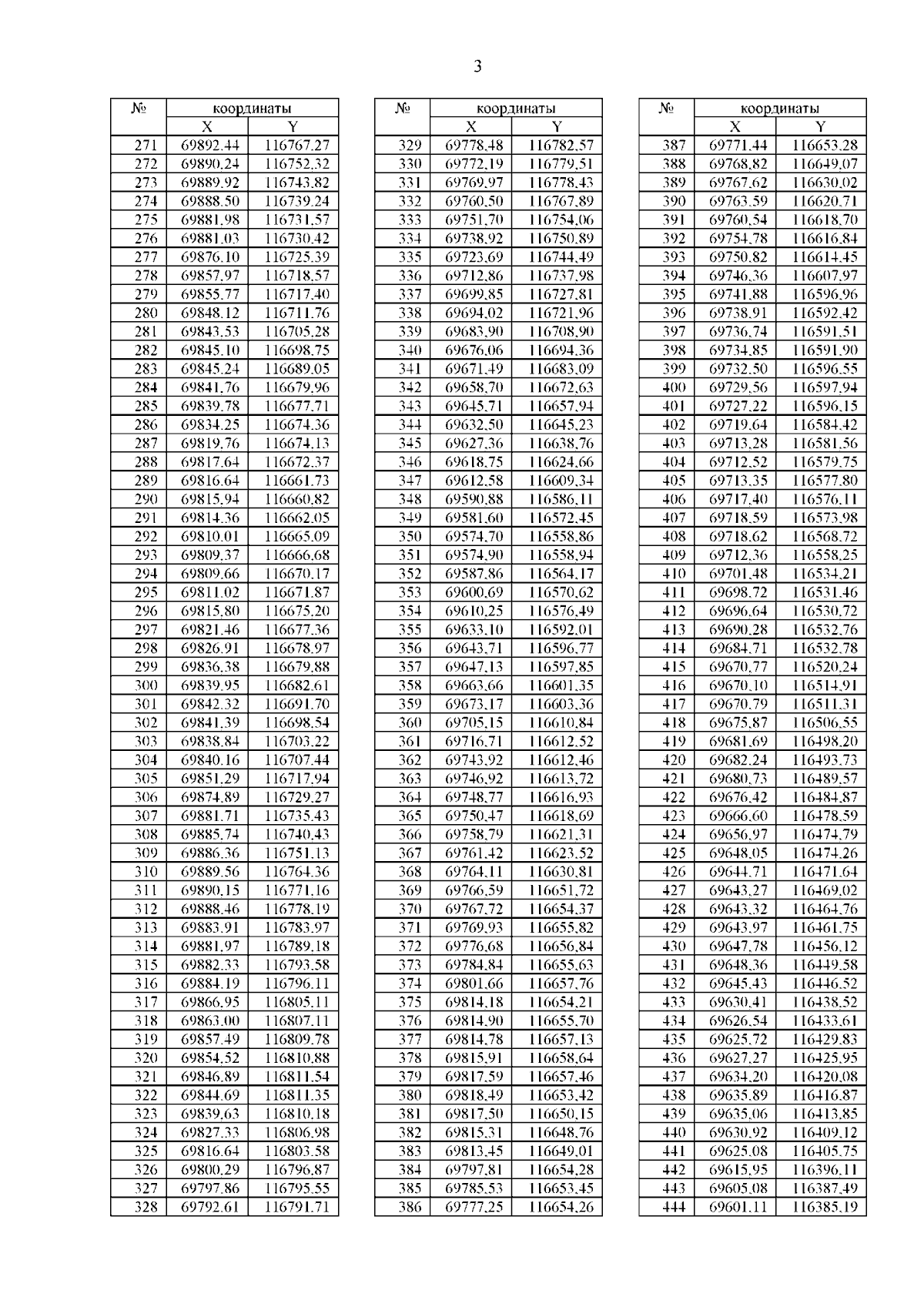 3

| № | координаты | |
|---|---|---|
| | X | Y |
| 271 | 69892.44 | 116767.27 |
| 272 | 69890.24 | 116752.32 |
| 273 | 69889.92 | 116743.82 |
| 274 | 69888.50 | 116739.24 |
| 275 | 69881.98 | 116731.57 |
| 276 | 69881.03 | 116730.42 |
| 277 | 69876.10 | 116725.39 |
| 278 | 69857.97 | 116718.57 |
| 279 | 69855.77 | 116717.40 |
| 280 | 69848.12 | 116711.76 |
| 281 | 69843.53 | 116705.28 |
| 282 | 69845.10 | 116698.75 |
| 283 | 69845.24 | 116689.05 |
| 284 | 69841.76 | 116679.96 |
| 285 | 69839.78 | 116677.71 |
| 286 | 69834.25 | 116674.36 |
| 287 | 69819.76 | 116674.13 |
| 288 | 69817.64 | 116672.37 |
| 289 | 69816.64 | 116661.73 |
| 290 | 69815.94 | 116660.82 |
| 291 | 69814.36 | 116662.05 |
| 292 | 69810.01 | 116665.09 |
| 293 | 69809.37 | 116666.68 |
| 294 | 69809.66 | 116670.17 |
| 295 | 69811.02 | 116671.87 |
| 296 | 69815.80 | 116675.20 |
| 297 | 69821.46 | 116677.36 |
| 298 | 69826.91 | 116678.97 |
| 299 | 69836.38 | 116679.88 |
| 300 | 69839.95 | 116682.61 |
| 301 | 69842.32 | 116691.70 |
| 302 | 69841.39 | 116698.54 |
| 303 | 69838.84 | 116703.22 |
| 304 | 69840.16 | 116707.44 |
| 305 | 69851.29 | 116717.94 |
| 306 | 69874.89 | 116729.27 |
| 307 | 69881.71 | 116735.43 |
| 308 | 69885.74 | 116740.43 |
| 309 | 69886.36 | 116751.13 |
| 310 | 69889.56 | 116764.36 |
| 311 | 69890.15 | 116771.16 |
| 312 | 69888.46 | 116778.19 |
| 313 | 69883.91 | 116783.97 |
| 314 | 69881.97 | 116789.18 |
| 315 | 69882.33 | 116793.58 |
| 316 | 69884.19 | 116796.11 |
| 317 | 69866.95 | 116805.11 |
| 318 | 69863.00 | 116807.11 |
| 319 | 69857.49 | 116809.78 |
| 320 | 69854.52 | 116810.88 |
| 321 | 69846.89 | 116811.54 |
| 322 | 69844.69 | 116811.35 |
| 323 | 69839.63 | 116810.18 |
| 324 | 69827.33 | 116806.98 |
| 325 | 69816.64 | 116803.58 |
| 326 | 69800.29 | 116796.87 |
| 327 | 69797.86 | 116795.55 |
| 328 | 69792.61 | 116791.71 |

| № | координаты | |
|---|---|---|
| | X | Y |
| 329 | 69778.48 | 116782.57 |
| 330 | 69772.19 | 116779.51 |
| 331 | 69769.97 | 116778.43 |
| 332 | 69760.50 | 116767.89 |
| 333 | 69751.70 | 116754.06 |
| 334 | 69738.92 | 116750.89 |
| 335 | 69723.69 | 116744.49 |
| 336 | 69712.86 | 116737.98 |
| 337 | 69699.85 | 116727.81 |
| 338 | 69694.02 | 116721.96 |
| 339 | 69683.90 | 116708.90 |
| 340 | 69676.06 | 116694.36 |
| 341 | 69671.49 | 116683.09 |
| 342 | 69658.70 | 116672.63 |
| 343 | 69645.71 | 116657.94 |
| 344 | 69632.50 | 116645.23 |
| 345 | 69627.36 | 116638.76 |
| 346 | 69618.75 | 116624.66 |
| 347 | 69612.58 | 116609.34 |
| 348 | 69590.88 | 116586.11 |
| 349 | 69581.60 | 116572.45 |
| 350 | 69574.70 | 116558.86 |
| 351 | 69574.90 | 116558.94 |
| 352 | 69587.86 | 116564.17 |
| 353 | 69600.69 | 116570.62 |
| 354 | 69610.25 | 116576.49 |
| 355 | 69633.10 | 116592.01 |
| 356 | 69643.71 | 116596.77 |
| 357 | 69647.13 | 116597.85 |
| 358 | 69663.66 | 116601.35 |
| 359 | 69673.17 | 116603.36 |
| 360 | 69705.15 | 116610.84 |
| 361 | 69716.71 | 116612.52 |
| 362 | 69743.92 | 116612.46 |
| 363 | 69746.92 | 116613.72 |
| 364 | 69748.77 | 116616.93 |
| 365 | 69750.47 | 116618.69 |
| 366 | 69758.79 | 116621.31 |
| 367 | 69761.42 | 116623.52 |
| 368 | 69764.11 | 116630.81 |
| 369 | 69766.59 | 116651.72 |
| 370 | 69767.72 | 116654.37 |
| 371 | 69769.93 | 116655.82 |
| 372 | 69776.68 | 116656.84 |
| 373 | 69784.84 | 116655.63 |
| 374 | 69801.66 | 116657.76 |
| 375 | 69814.18 | 116654.21 |
| 376 | 69814.90 | 116655.70 |
| 377 | 69814.78 | 116657.13 |
| 378 | 69815.91 | 116658.64 |
| 379 | 69817.59 | 116657.46 |
| 380 | 69818.49 | 116653.42 |
| 381 | 69817.50 | 116650.15 |
| 382 | 69815.31 | 116648.76 |
| 383 | 69813.45 | 116649.01 |
| 384 | 69797.81 | 116654.28 |
| 385 | 69785.53 | 116653.45 |
| 386 | 69777.25 | 116654.26 |

| № | координаты | |
|---|---|---|
| | X | Y |
| 387 | 69771.44 | 116653.28 |
| 388 | 69768.82 | 116649.07 |
| 389 | 69767.62 | 116630.02 |
| 390 | 69763.59 | 116620.71 |
| 391 | 69760.54 | 116618.70 |
| 392 | 69754.78 | 116616.84 |
| 393 | 69750.82 | 116614.45 |
| 394 | 69746.36 | 116607.97 |
| 395 | 69741.88 | 116596.96 |
| 396 | 69738.91 | 116592.42 |
| 397 | 69736.74 | 116591.51 |
| 398 | 69734.85 | 116591.90 |
| 399 | 69732.50 | 116596.55 |
| 400 | 69729.56 | 116597.94 |
| 401 | 69727.22 | 116596.15 |
| 402 | 69719.64 | 116584.42 |
| 403 | 69713.28 | 116581.56 |
| 404 | 69712.52 | 116579.75 |
| 405 | 69713.35 | 116577.80 |
| 406 | 69717.40 | 116576.11 |
| 407 | 69718.59 | 116573.98 |
| 408 | 69718.62 | 116568.72 |
| 409 | 69712.36 | 116558.25 |
| 410 | 69701.48 | 116534.21 |
| 411 | 69698.72 | 116531.46 |
| 412 | 69696.64 | 116530.72 |
| 413 | 69690.28 | 116532.76 |
| 414 | 69684.71 | 116532.78 |
| 415 | 69670.77 | 116520.24 |
| 416 | 69670.10 | 116514.91 |
| 417 | 69670.79 | 116511.31 |
| 418 | 69675.87 | 116506.55 |
| 419 | 69681.69 | 116498.20 |
| 420 | 69682.24 | 116493.73 |
| 421 | 69680.73 | 116489.57 |
| 422 | 69676.42 | 116484.87 |
| 423 | 69666.60 | 116478.59 |
| 424 | 69656.97 | 116474.79 |
| 425 | 69648.05 | 116474.26 |
| 426 | 69644.71 | 116471.64 |
| 427 | 69643.27 | 116469.02 |
| 428 | 69643.32 | 116464.76 |
| 429 | 69643.97 | 116461.75 |
| 430 | 69647.78 | 116456.12 |
| 431 | 69648.36 | 116449.58 |
| 432 | 69645.43 | 116446.52 |
| 433 | 69630.41 | 116438.52 |
| 434 | 69626.54 | 116433.61 |
| 435 | 69625.72 | 116429.83 |
| 436 | 69627.27 | 116425.95 |
| 437 | 69634.20 | 116420.08 |
| 438 | 69635.89 | 116416.87 |
| 439 | 69635.06 | 116413.85 |
| 440 | 69630.92 | 116409.12 |
| 441 | 69625.08 | 116405.75 |
| 442 | 69615.95 | 116396.11 |
| 443 | 69605.08 | 116387.49 |
| 444 | 69601.11 | 116385.19 |